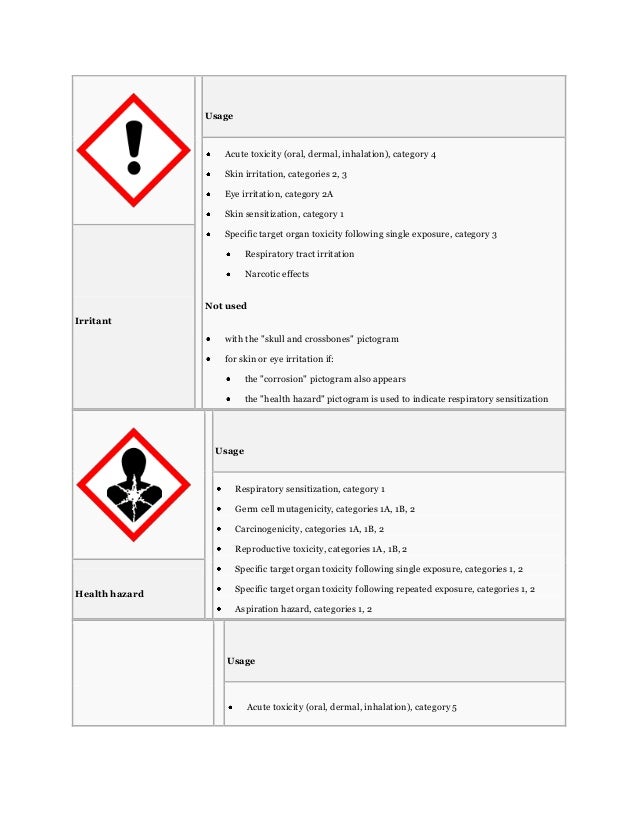 Irritant

Usage

- Acute toxicity (oral, dermal, inhalation), category 4
- Skin irritation, categories 2, 3
- Eye irritation, category 2A
- Skin sensitization, category 1
- Specific target organ toxicity following single exposure, category 3
  - Respiratory tract irritation
  - Narcotic effects

Not used

- with the "skull and crossbones" pictogram
- for skin or eye irritation if:
  - the "corrosion" pictogram also appears
  - the "health hazard" pictogram is used to indicate respiratory sensitization

Health hazard

Usage

- Respiratory sensitization, category 1
- Germ cell mutagenicity, categories 1A, 1B, 2
- Carcinogenicity, categories 1A, 1B, 2
- Reproductive toxicity, categories 1A, 1B, 2
- Specific target organ toxicity following single exposure, categories 1, 2
- Specific target organ toxicity following repeated exposure, categories 1, 2
- Aspiration hazard, categories 1, 2

Usage

- Acute toxicity (oral, dermal, inhalation), category 5